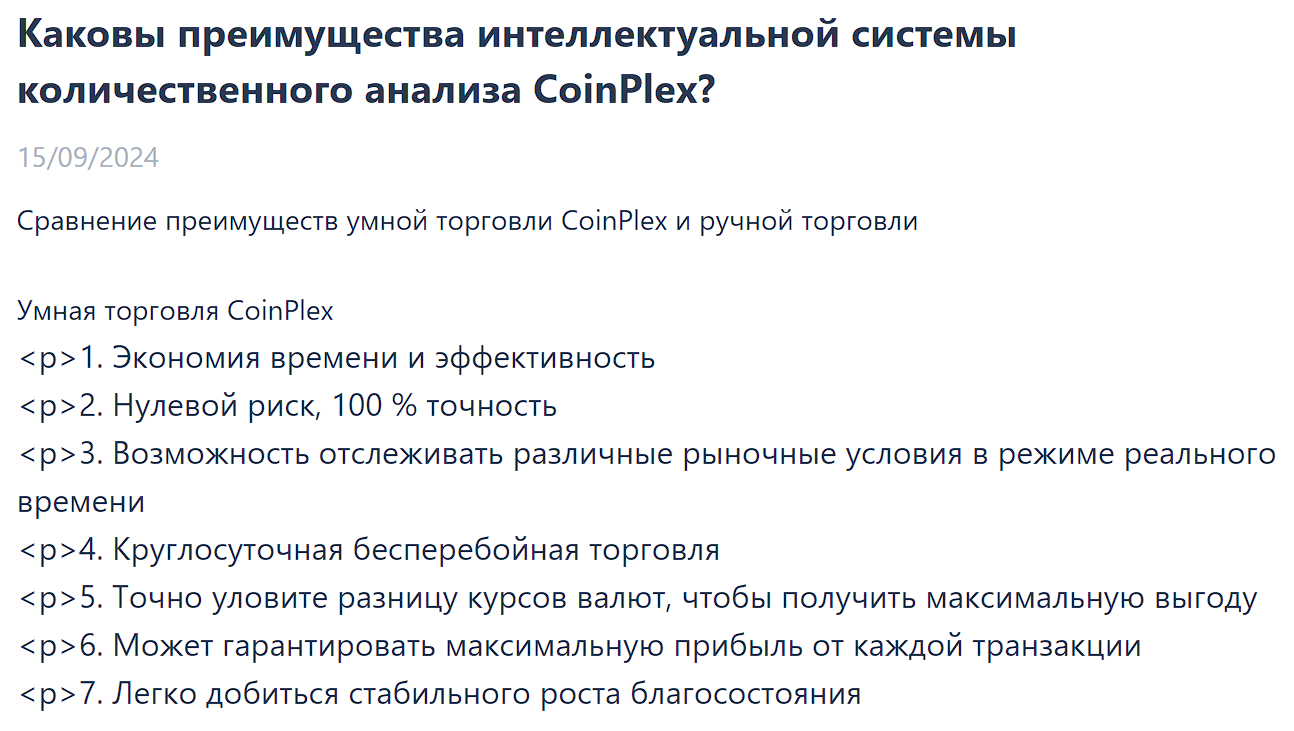 Каковы преимущества интеллектуальной системы количественного анализа CoinPlex?

15/09/2024

Сравнение преимуществ умной торговли CoinPlex и ручной торговли

Умная торговля CoinPlex
<p>1. Экономия времени и эффективность
<p>2. Нулевой риск, 100 % точность
<p>3. Возможность отслеживать различные рыночные условия в режиме реального времени
<p>4. Круглосуточная бесперебойная торговля
<p>5. Точно уловите разницу курсов валют, чтобы получить максимальную выгоду
<p>6. Может гарантировать максимальную прибыль от каждой транзакции
<p>7. Легко добиться стабильного роста благосостояния